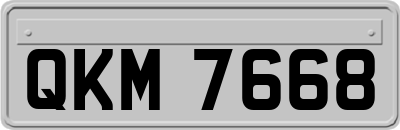 QKM 7668